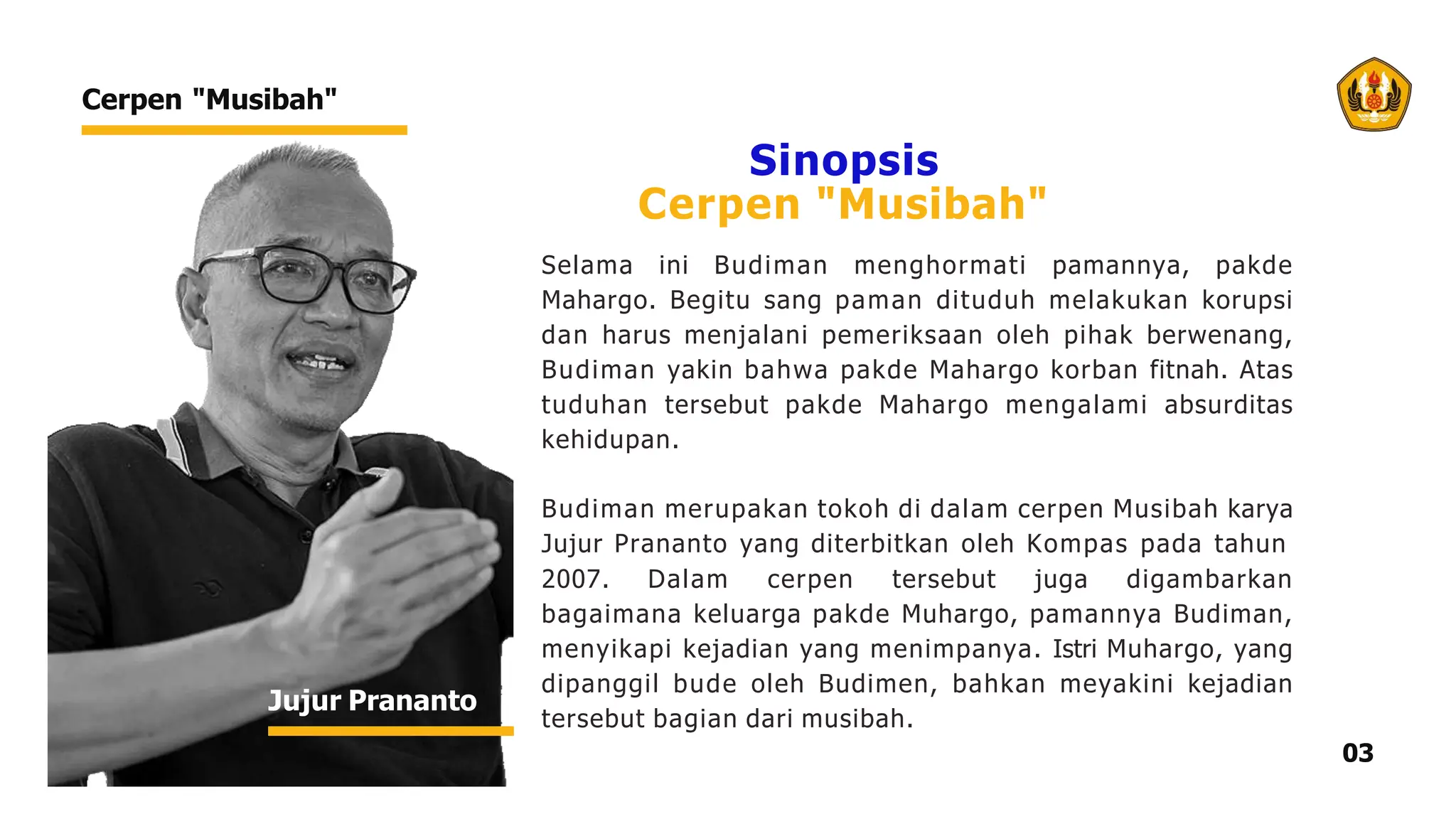 Cerpen "Musibah"

Jujur Prananto

Sinopsis
Cerpen "Musibah"

Selama ini Budiman menghormati pamannya, pakde Mahargo. Begitu sang paman dituduh melakukan korupsi dan harus menjalani pemeriksaan oleh pihak berwenang, Budiman yakin bahwa pakde Mahargo korban fitnah. Atas tuduhan tersebut pakde Mahargo mengalami absurditas kehidupan.

Budiman merupakan tokoh di dalam cerpen Musibah karya Jujur Prananto yang diterbitkan oleh Kompas pada tahun 2007. Dalam cerpen tersebut juga digambarkan bagaimana keluarga pakde Muhargo, pamannya Budiman, menyikapi kejadian yang menimpanya. Istri Muhargo, yang dipanggil bude oleh Budimen, bahkan meyakini kejadian tersebut bagian dari musibah.

03